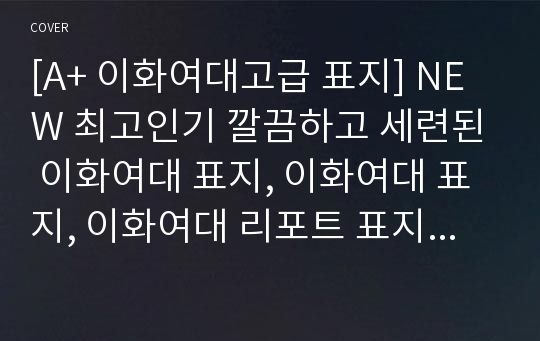 COVER

[A+ 이화여대고급 표지] NEW 최고인기 깔끔하고 세련된 이화여대 표지, 이화여대 표지, 이화여대 리포트 표지...